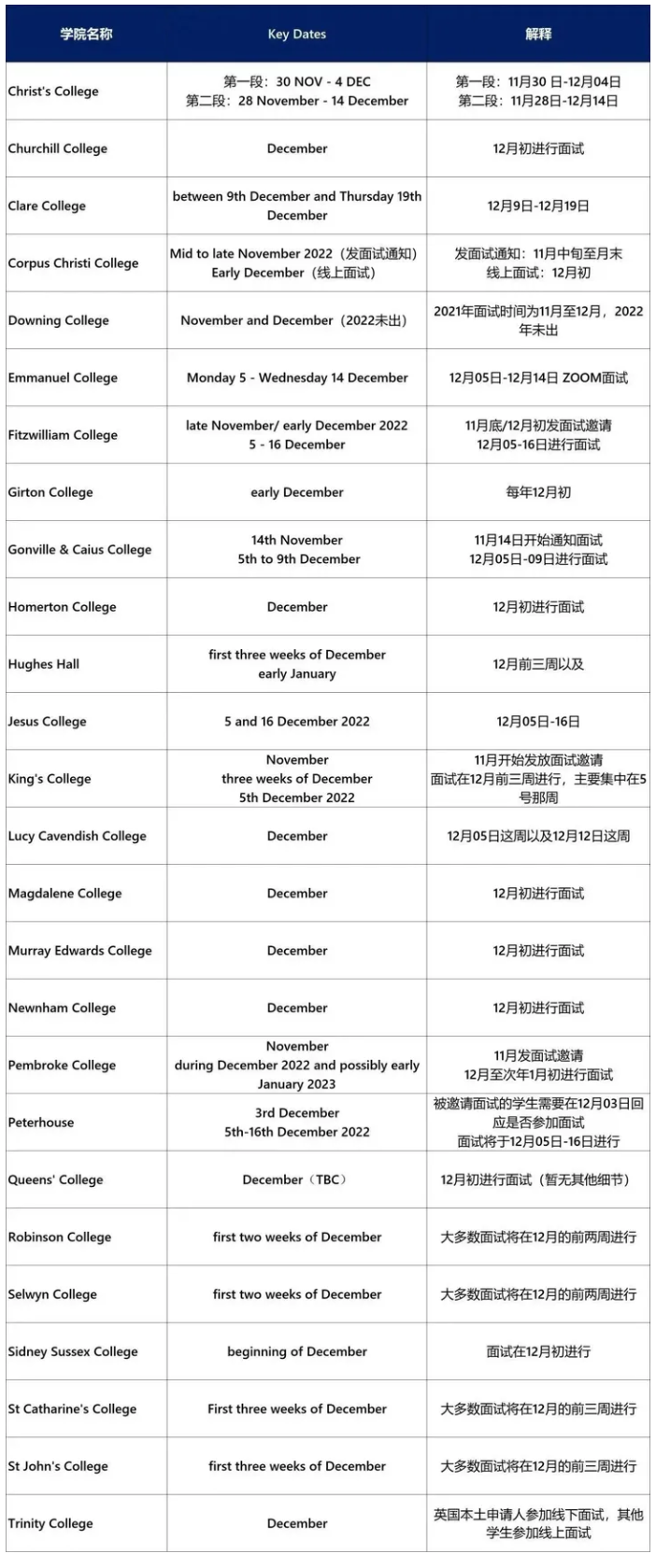 | 学院名称 | Key Dates | 解释 |
|---|---|---|
| Christ's College | 第一段：30 NOV - 4 DEC 第二段：28 November - 14 December | 第一段：11月30 日-12月04日 第二段：11月28日-12月14日 |
| Churchill College | December | 12月初进行面试 |
| Clare College | between 9th December and Thursday 19th December | 12月9日-12月19日 |
| Corpus Christi College | Mid to late November 2022（发面试通知） Early December（线上面试） | 发面试通知：11月中旬至月末 线上面试：12月初 |
| Downing College | November and December（2022未出） | 2021年面试时间为11月至12月，2022年未出 |
| Emmanuel College | Monday 5 - Wednesday 14 December | 12月05日-12月14日 ZOOM面试 |
| Fitzwilliam College | late November/ early December 2022 5 - 16 December | 11月底/12月初发面试邀请 12月05-16日进行面试 |
| Girton College | early December | 每年12月初 |
| Gonville & Caius College | 14th November 5th to 9th December | 11月14日开始通知面试 12月05日-09日进行面试 |
| Homerton College | December | 12月初进行面试 |
| Hughes Hall | first three weeks of December early January | 12月前三周以及 |
| Jesus College | 5 and 16 December 2022 | 12月05日-16日 |
| King's College | November three weeks of December 5th December 2022 | 11月开始发放面试邀请 面试在12月前三周进行，主要集中在5号那周 |
| Lucy Cavendish College | December | 12月05日这周以及12月12日这周 |
| Magdalene College | December | 12月初进行面试 |
| Murray Edwards College | December | 12月初进行面试 |
| Newnham College | December | 12月初进行面试 |
| Pembroke College | November during December 2022 and possibly early January 2023 | 11月发面试邀请 12月至次年1月初进行面试 |
| Peterhouse | 3rd December 5th-16th December 2022 | 被邀请面试的学生需要在12月03日回应是否参加面试 面试将于12月05日-16日进行 |
| Queens' College | December（TBC） | 12月初进行面试（暂无其他细节） |
| Robinson College | first two weeks of December | 大多数面试将在12月的前两周进行 |
| Selwyn College | first two weeks of December | 大多数面试将在12月的前两周进行 |
| Sidney Sussex College | beginning of December | 面试在12月初进行 |
| St Catharine's College | First three weeks of December | 大多数面试将在12月的前三周进行 |
| St John's College | first three weeks of December | 大多数面试将在12月的前三周进行 |
| Trinity College | December | 英国本土申请人参加线下面试，其他学生参加线上面试 |